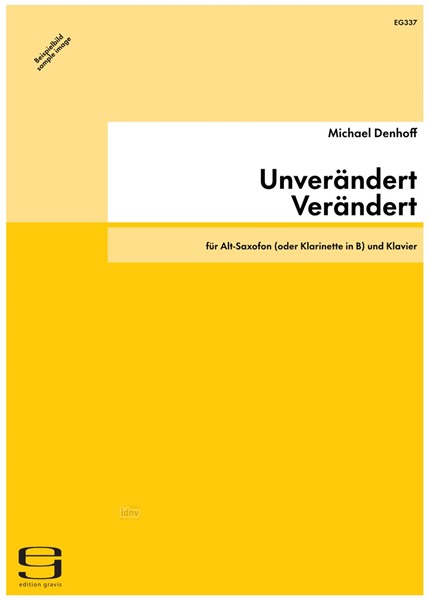 EG337

Beispielbild
sample image

Michael Denhoff

Unverändert
Verändert

für Alt-Saxofon (oder Klarinette in B) und Klavier

idnv

edition gravis